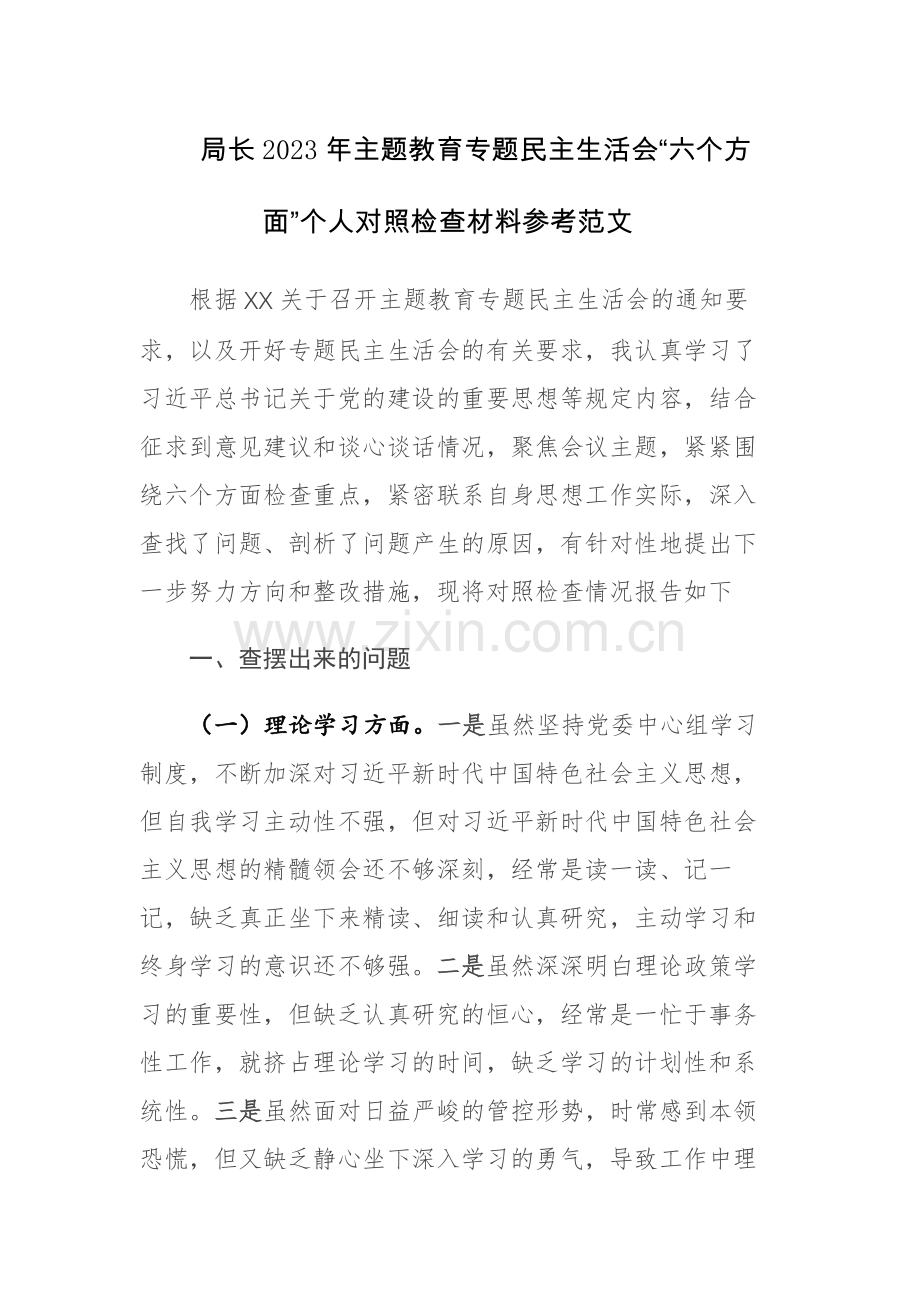 局长2023年主题教育专题民主生活会“六个方面”个人对照检查材料参考范文

根据XX关于召开主题教育专题民主生活会的通知要求，以及开好专题民主生活会的有关要求，我认真学习了习近平总书记关于党的建设的重要思想等规定内容，结合征求到意见建议和谈心谈话情况，聚焦会议主题，紧紧围绕六个方面检查重点，紧密联系自身思想工作实际，深入查找了问题、剖析了问题产生的原因，有针对性地提出下一步努力方向和整改措施，现将对照检查情况报告如下

www.zixin.com.cn

一、查摆出来的问题

（一）理论学习方面。一是虽然坚持党委中心组学习制度，不断加深对习近平新时代中国特色社会主义思想，但自我学习主动性不强，但对习近平新时代中国特色社会主义思想的精髓领会还不够深刻，经常是读一读、记一记，缺乏真正坐下来精读、细读和认真研究，主动学习和终身学习的意识还不够强。二是虽然深深明白理论政策学习的重要性，但缺乏认真研究的恒心，经常是一忙于事务性工作，就挤占理论学习的时间，缺乏学习的计划性和系统性。三是虽然面对日益严峻的管控形势，时常感到本领恐慌，但又缺乏静心坐下深入学习的勇气，导致工作中理